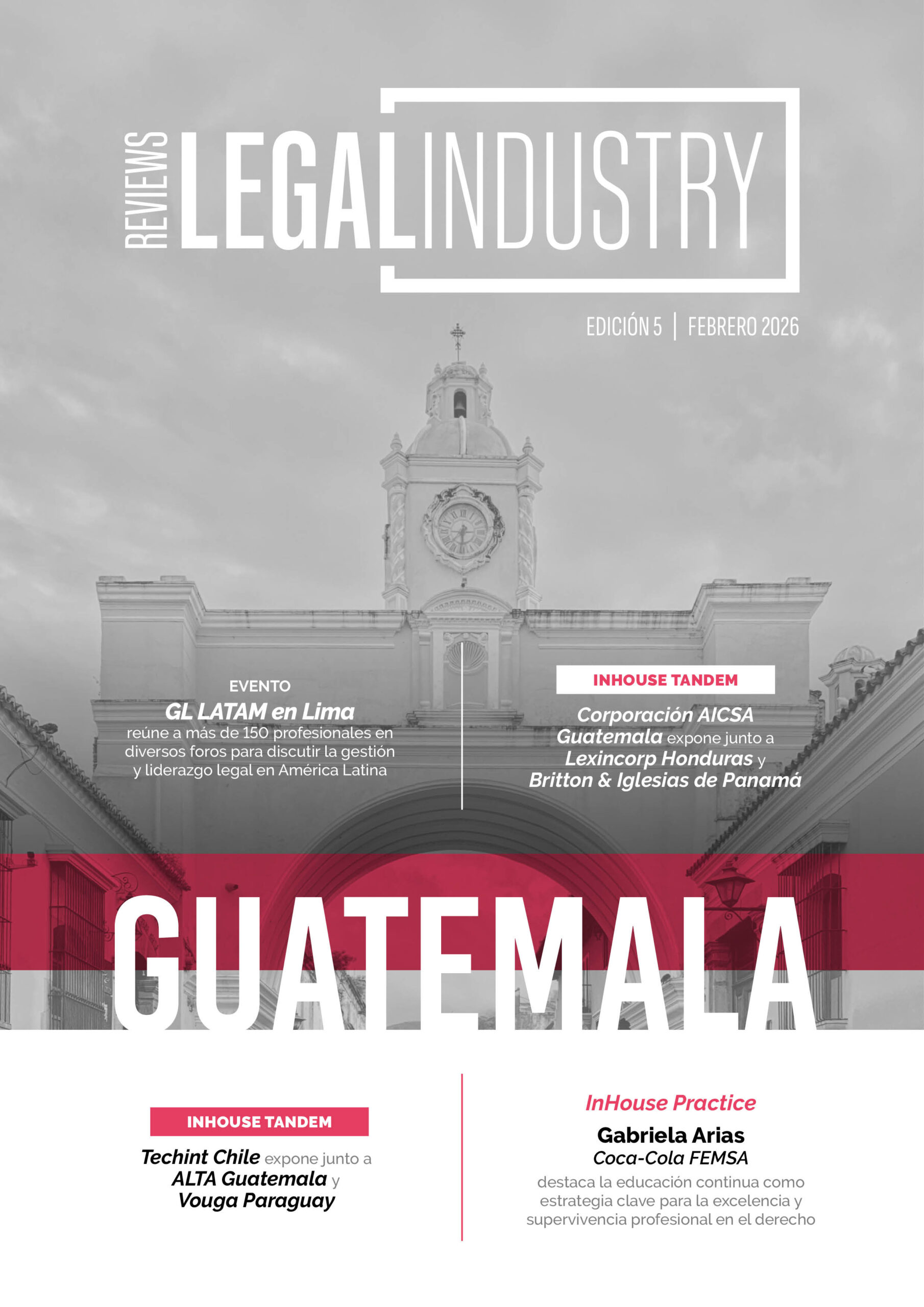 REVIEWS LEGAL INDUSTRY

EDICIÓN 5 | FEBRERO 2026

EVENTO
GL LATAM en Lima
reúne a más de 150 profesionales en diversos foros para discutir la gestión y liderazgo legal en América Latina

INHOUSE TANDEM
Corporación AICSA Guatemala expone junto a Lexincorp Honduras y Britton & Iglesias de Panamá

GUATEMALA

INHOUSE TANDEM
Techint Chile expone junto a ALTA Guatemala y Vouga Paraguay

InHouse Practice
Gabriela Arias
Coca-Cola FEMSA
destaca la educación continua como estrategia clave para la excelencia y supervivencia profesional en el derecho